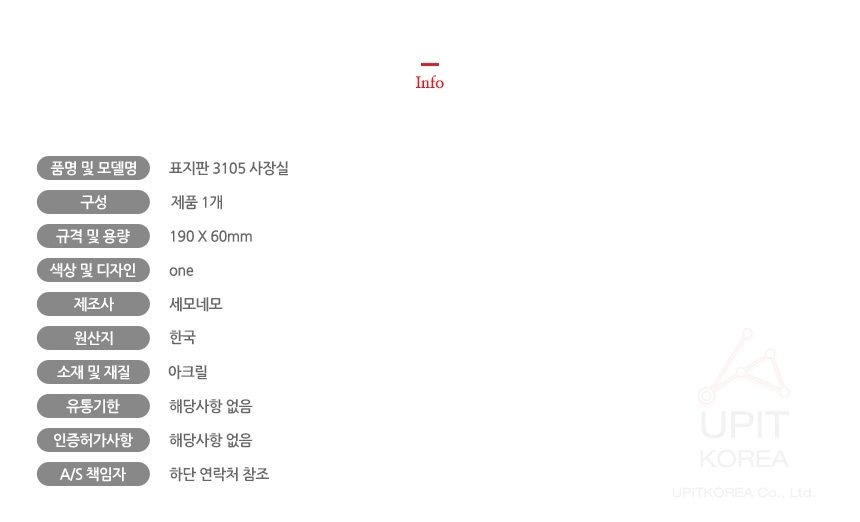 Info

품명 및 모델명 표지판 3105 사장실
구성 제품 1개
규격 및 용량 190 X 60mm
색상 및 디자인 one
제조사 세모네모
원산지 한국
소재 및 재질 아크릴
유통기한 해당사항 없음
인증허가사항 해당사항 없음
A/S 책임자 하단 연락처 참조

UPIT
KOREA
UPITKOREA Co., Ltd.